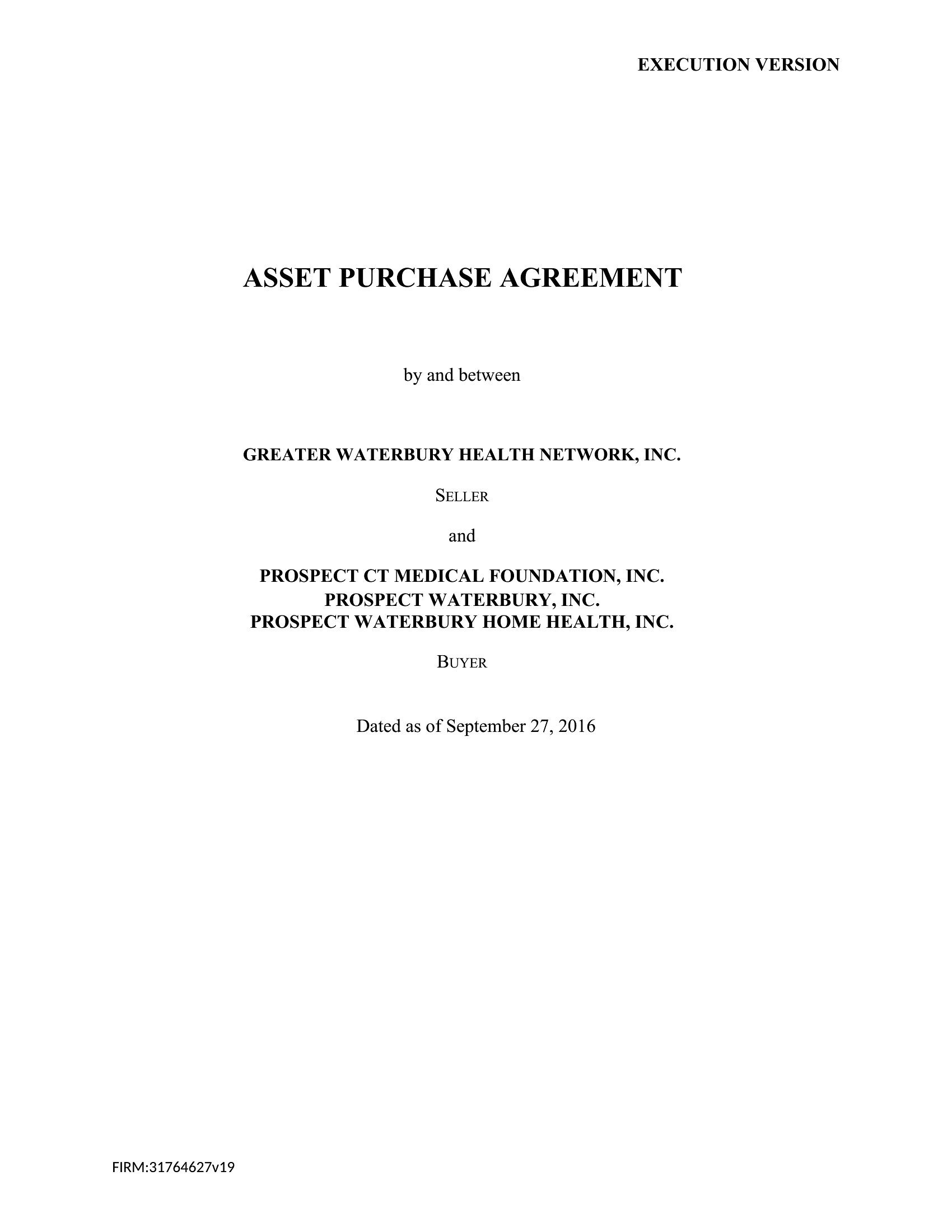 EXECUTION VERSION

ASSET PURCHASE AGREEMENT

by and between

GREATER WATERBURY HEALTH NETWORK, INC.

SELLER

and

PROSPECT CT MEDICAL FOUNDATION, INC.
PROSPECT WATERBURY, INC.
PROSPECT WATERBURY HOME HEALTH, INC.

BUYER

Dated as of September 27, 2016

FIRM:31764627v19